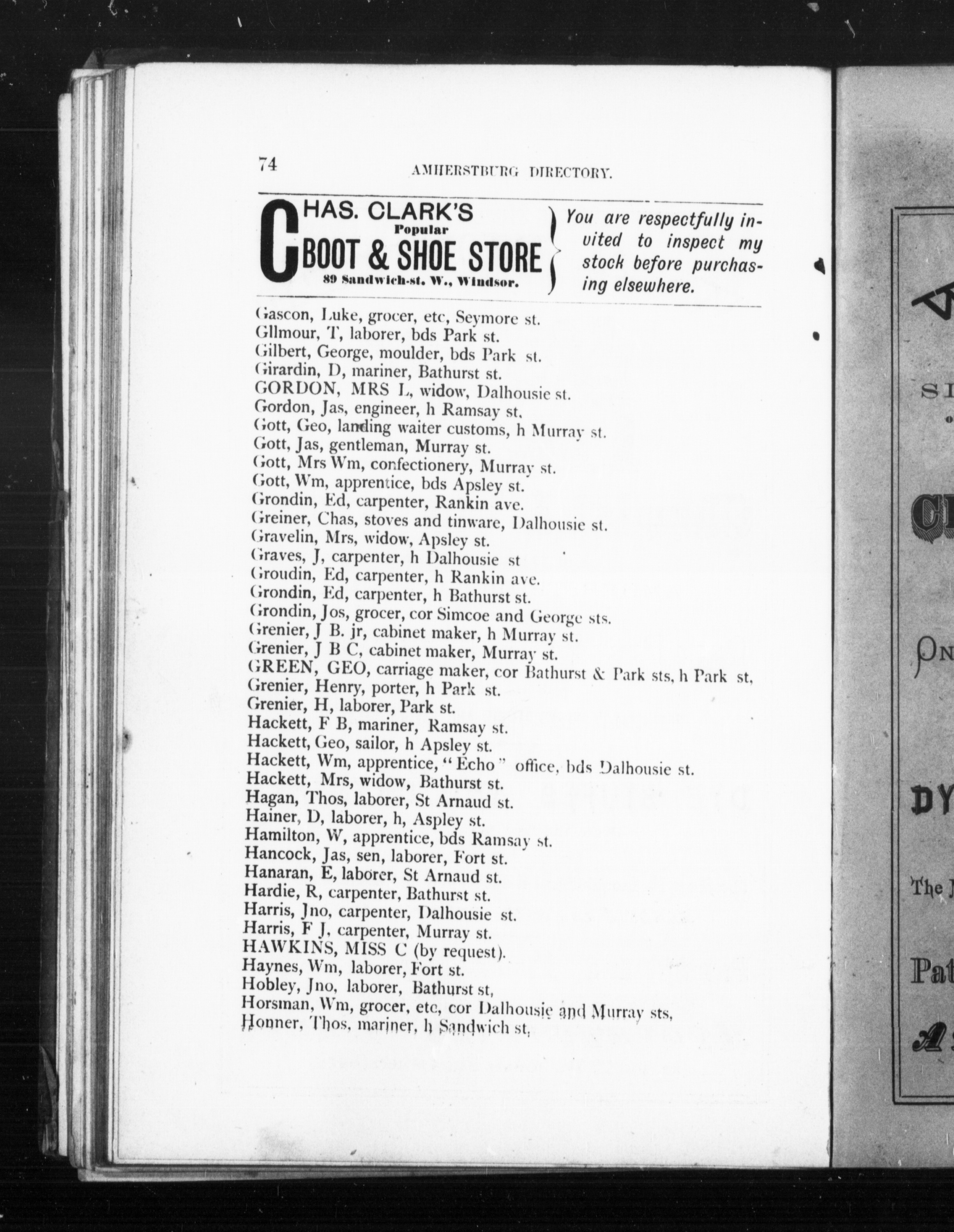 74 AMHERSTBURG DIRECTORY.

CHAS. CLARK'S Popular BOOT & SHOE STORE 89 Sandwich-st. W., Windsor.

You are respectfully invited to inspect my stock before purchasing elsewhere.

Gascon, Luke, grocer, etc, Seymore st.
Gllmour, T, laborer, bds Park st.
Gilbert, George, moulder, bds Park st.
Girardin, D, mariner, Bathurst st.
GORDON, MRS L, widow, Dalhousie st.
Gordon, Jas, engineer, h Ramsay st.
Gott, Geo, landing waiter customs, h Murray st.
Gott, Jas, gentleman, Murray st.
Gott, Mrs Wm, confectionery, Murray st.
Gott, Wm, apprentice, bds Apsley st.
Grondin, Ed, carpenter, Rankin ave.
Greiner, Chas, stoves and tinware, Dalhousie st.
Gravelin, Mrs, widow, Apsley st.
Graves, J, carpenter, h Dalhousie st
Groudin, Ed, carpenter, h Rankin ave.
Grondin, Ed, carpenter, h Bathurst st.
Grondin, Jos, grocer, cor Simcoe and George sts.
Grenier, J B. jr, cabinet maker, h Murray st.
Grenier, J B C, cabinet maker, Murray st.
GREEN, GEO, carriage maker, cor Bathurst & Park sts, h Park st,
Grenier, Henry, porter, h Park st.
Grenier, H, laborer, Park st.
Hackett, F B, mariner, Ramsay st.
Hackett, Geo, sailor, h Apsley st.
Hackett, Wm, apprentice, "Echo" office, bds Dalhousie st.
Hackett, Mrs, widow, Bathurst st.
Hagan, Thos, laborer, St Arnaud st.
Hainer, D, laborer, h, Aspley st.
Hamilton, W, apprentice, bds Ramsay st.
Hancock, Jas, sen, laborer, Fort st.
Hanaran, E, laborer, St Arnaud st.
Hardie, R, carpenter, Bathurst st.
Harris, Jno, carpenter, Dalhousie st.
Harris, F J, carpenter, Murray st.
HAWKINS, MISS C (by request).
Haynes, Wm, laborer, Fort st.
Hobley, Jno, laborer, Bathurst st,
Horsman, Wm, grocer, etc, cor Dalhousie and Murray sts,
Honner, Thos, mariner, h Sandwich st,